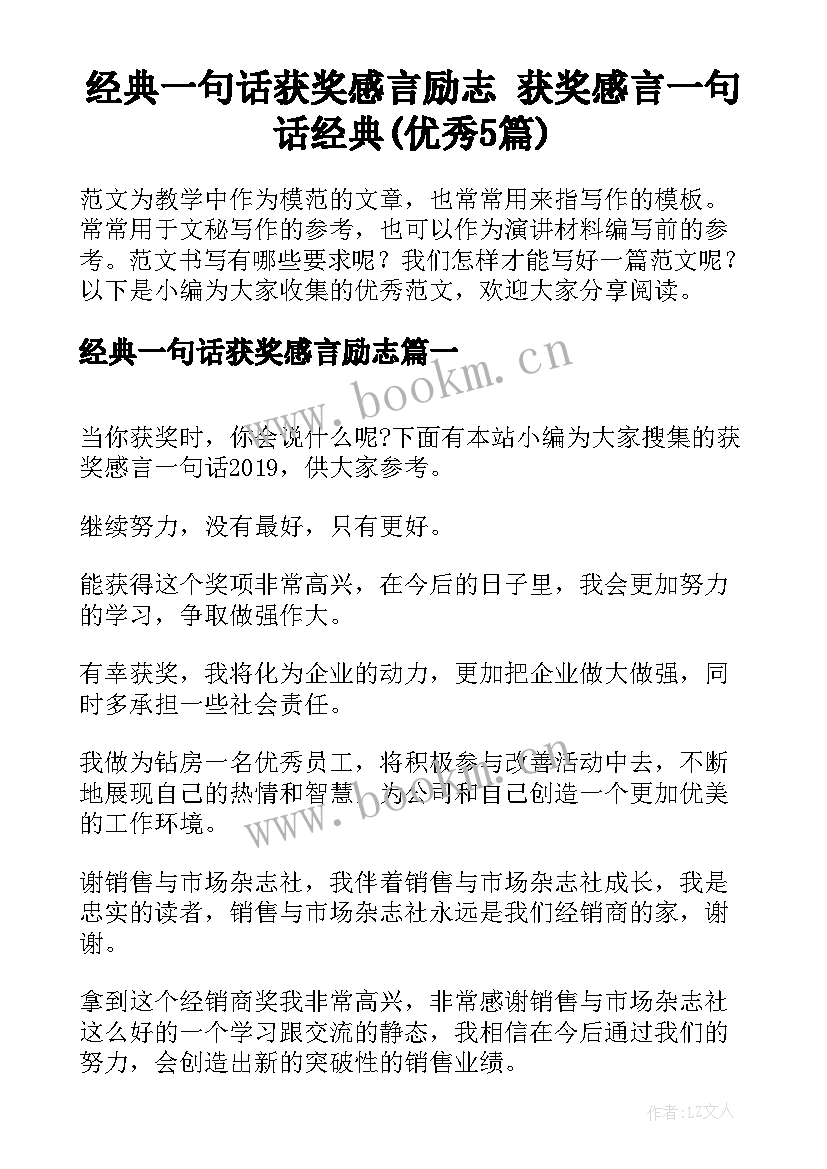 经典一句话获奖感言励志 获奖感言一句话经典(优秀5篇)

范文为教学中作为模范的文章，也常常用来指写作的模板。常常用于文秘写作的参考，也可以作为演讲材料编写前的参考。范文书写有哪些要求呢？我们怎样才能写好一篇范文呢？以下是小编为大家收集的优秀范文，欢迎大家分享阅读。

经典一句话获奖感言励志篇一

www.bookm.cn

当你获奖时，你会说什么呢?下面有本站小编为大家搜集的获奖感言一句话2019，供大家参考。

继续努力，没有最好，只有更好。

能获得这个奖项非常高兴，在今后的日子里，我会更加努力的学习，争取做强作大。

有幸获奖，我将化为企业的动力，更加把企业做大做强，同时多承担一些社会责任。

我做为钻房一名优秀员工，将积极参与改善活动中去，不断地展现自己的热情和智慧，为公司和自己创造一个更加优美的工作环境。

www.bookm.cn

谢销售与市场杂志社，我伴着销售与市场杂志社成长，我是忠实的读者，销售与市场杂志社永远是我们经销商的家，谢谢。

拿到这个经销商奖我非常高兴，非常感谢销售与市场杂志社这么好的一个学习跟交流的静态，我相信在今后通过我们的努力，会创造出新的突破性的销售业绩。

作者:LZ文人